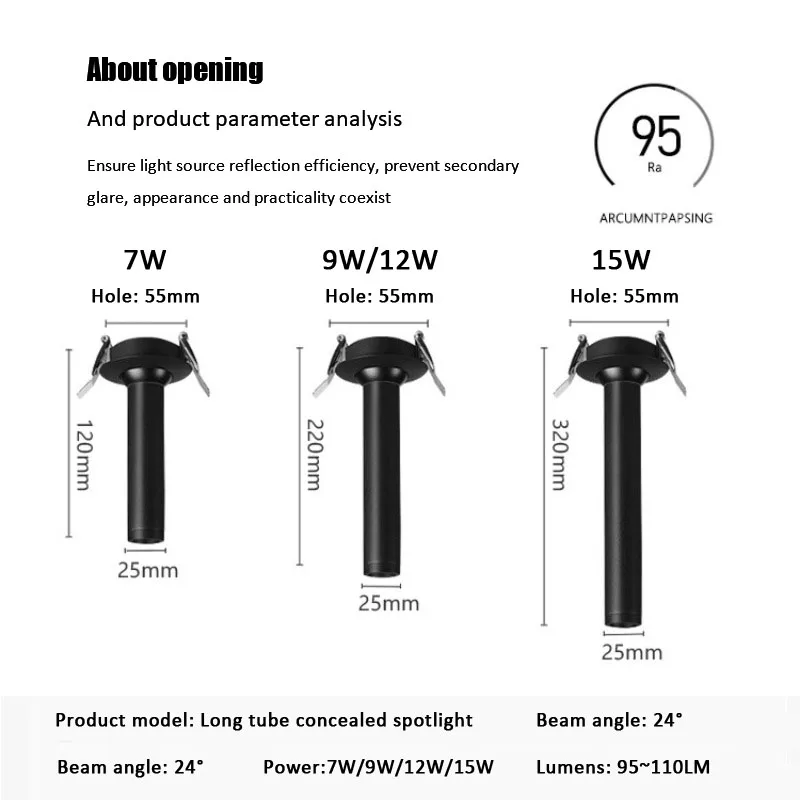 About opening

And product parameter analysis

Ensure light source reflection efficiency, prevent secondary glare, appearance and practicality coexist

95
Ra

ARCUMNTPAPSING

7W
Hole: 55mm
120mm
25mm

9W/12W
Hole: 55mm
220mm
25mm

15W
Hole: 55mm
320mm
25mm

Product model: Long tube concealed spotlight
Beam angle: 24°
Beam angle: 24°
Power:7W/9W/12W/15W
Lumens: 95~110LM